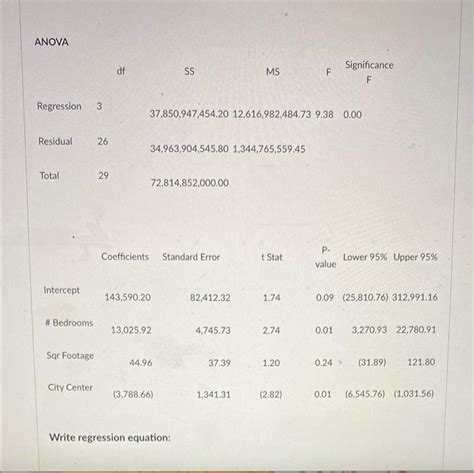 ANOVA

|  | df | SS | MS | F | Significance F |
|---|---|---|---|---|---|
| Regression | 3 | 37,850,947,454.20 | 12,616,982,484.73 | 9.38 | 0.00 |
| Residual | 26 | 34,963,904,545.80 | 1,344,765,559.45 |  |  |
| Total | 29 | 72,814,852,000.00 |  |  |  |

|  | Coefficients | Standard Error | t Stat | P-value | Lower 95% | Upper 95% |
|---|---|---|---|---|---|---|
| Intercept | 143,590.20 | 82,412.32 | 1.74 | 0.09 | (25,810.76) | 312,991.16 |
| # Bedrooms | 13,025.92 | 4,745.73 | 2.74 | 0.01 | 3,270.93 | 22,780.91 |
| Sqr Footage | 44.96 | 37.39 | 1.20 | 0.24 | (31.89) | 121.80 |
| City Center | (3,788.66) | 1,341.31 | (2.82) | 0.01 | (6,545.76) | (1,031.56) |

Write regression equation: